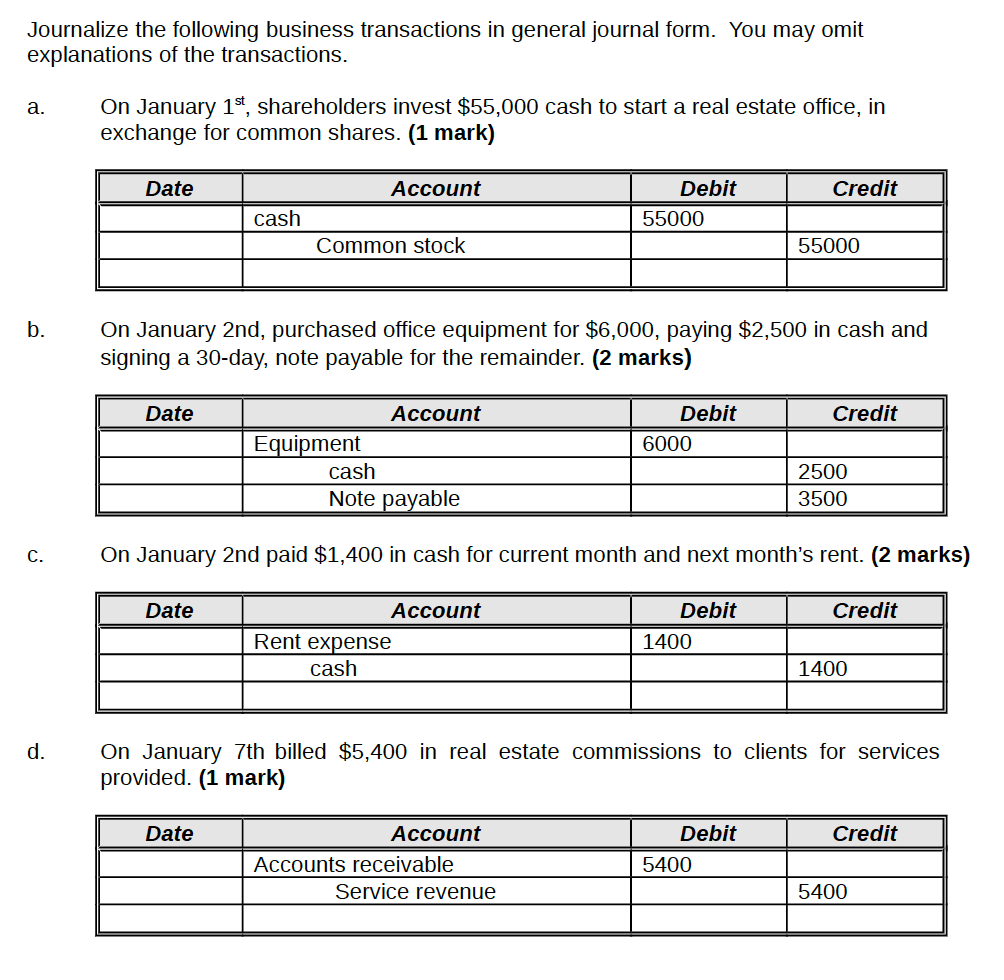 Journalize the following business transactions in general journal form. You may omit explanations of the transactions.

a. On January 1$^{st}$, shareholders invest \$55,000 cash to start a real estate office, in exchange for common shares. **(1 mark)**

| Date | Account | Debit | Credit |
|---|---|---|---|
| | cash | 55000 | |
| | Common stock | | 55000 |
| | | | |

b. On January 2nd, purchased office equipment for \$6,000, paying \$2,500 in cash and signing a 30-day, note payable for the remainder. **(2 marks)**

| Date | Account | Debit | Credit |
|---|---|---|---|
| | Equipment | 6000 | |
| | cash | | 2500 |
| | Note payable | | 3500 |

c. On January 2nd paid \$1,400 in cash for current month and next month's rent. **(2 marks)**

| Date | Account | Debit | Credit |
|---|---|---|---|
| | Rent expense | 1400 | |
| | cash | | 1400 |
| | | | |

d. On January 7th billed \$5,400 in real estate commissions to clients for services provided. **(1 mark)**

| Date | Account | Debit | Credit |
|---|---|---|---|
| | Accounts receivable | 5400 | |
| | Service revenue | | 5400 |
| | | | |